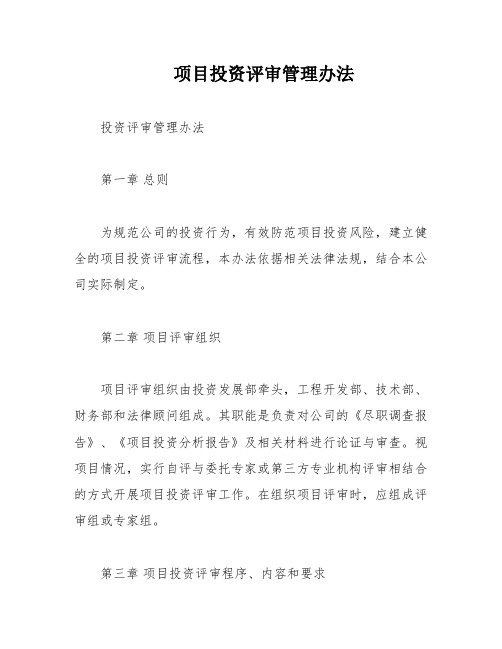 项目投资评审管理办法

投资评审管理办法

第一章 总则

为规范公司的投资行为，有效防范项目投资风险，建立健全的项目投资评审流程，本办法依据相关法律法规，结合本公司实际制定。

第二章 项目评审组织

项目评审组织由投资发展部牵头，工程开发部、技术部、财务部和法律顾问组成。其职能是负责对公司的《尽职调查报告》、《项目投资分析报告》及相关材料进行论证与审查。视项目情况，实行自评与委托专家或第三方专业机构评审相结合的方式开展项目投资评审工作。在组织项目评审时，应组成评审组或专家组。

第三章 项目投资评审程序、内容和要求